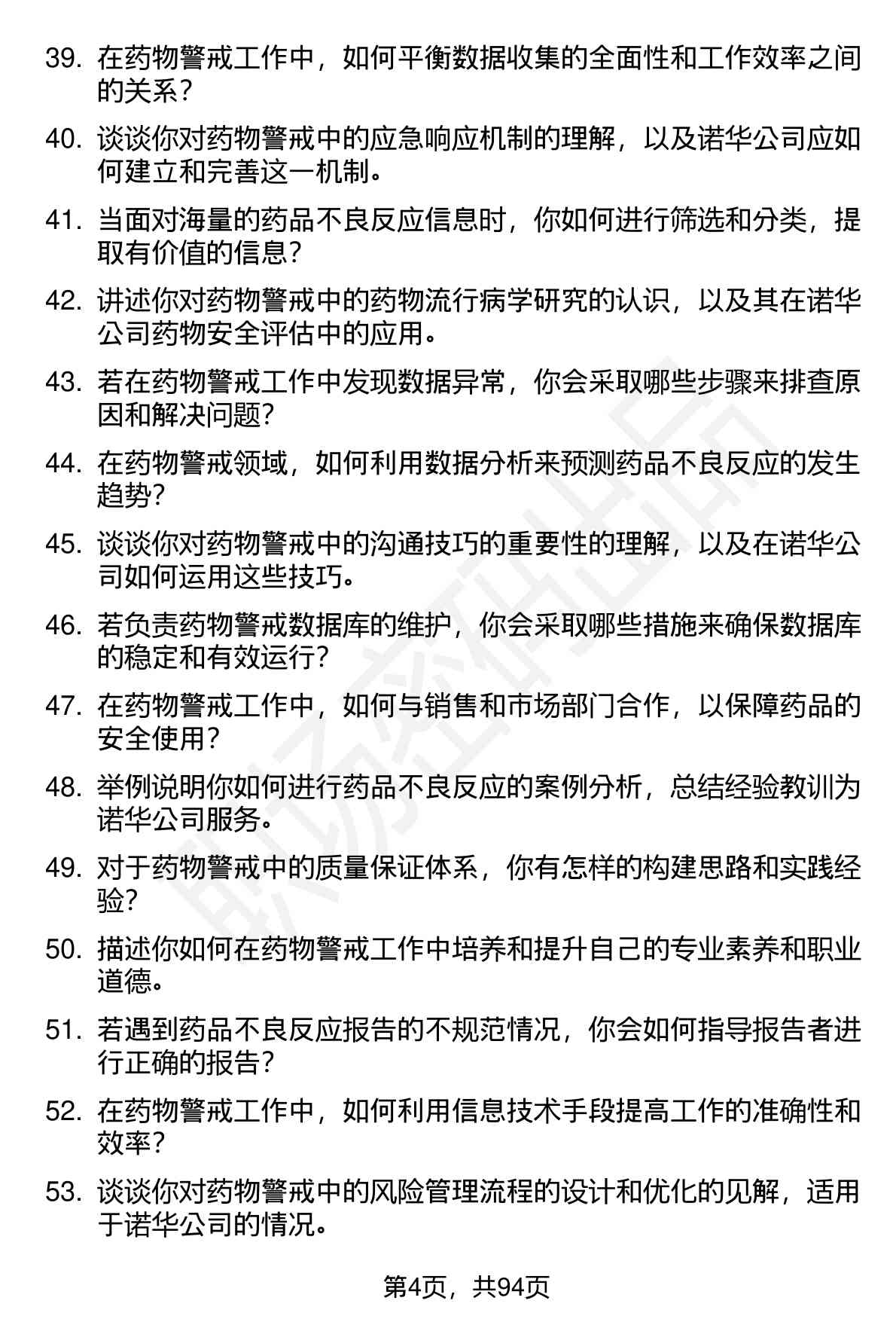 39. 在药物警戒工作中，如何平衡数据收集的全面性和工作效率之间的关系？

40. 谈谈你对药物警戒中的应急响应机制的理解，以及诺华公司应如何建立和完善这一机制。

41. 当面对海量的药品不良反应信息时，你如何进行筛选和分类，提取有价值的信息？

42. 讲述你对药物警戒中的药物流行病学研究的认识，以及其在诺华公司药物安全评估中的应用。

43. 若在药物警戒工作中发现数据异常，你会采取哪些步骤来排查原因和解决问题？

44. 在药物警戒领域，如何利用数据分析来预测药品不良反应的发生趋势？

45. 谈谈你对药物警戒中的沟通技巧的重要性的理解，以及在诺华公司如何运用这些技巧。

46. 若负责药物警戒数据库的维护，你会采取哪些措施来确保数据库的稳定和有效运行？

47. 在药物警戒工作中，如何与销售和市场部门合作，以保障药品的安全使用？

48. 举例说明你如何进行药品不良反应的案例分析，总结经验教训为诺华公司服务。

49. 对于药物警戒中的质量保证体系，你有怎样的构建思路和实践经验？

50. 描述你如何在药物警戒工作中培养和提升自己的专业素养和职业道德。

51. 若遇到药品不良反应报告的不规范情况，你会如何指导报告者进行正确的报告？

52. 在药物警戒工作中，如何利用信息技术手段提高工作的准确性和效率？

53. 谈谈你对药物警戒中的风险管理流程的设计和优化的见解，适用于诺华公司的情况。

第4页，共94页